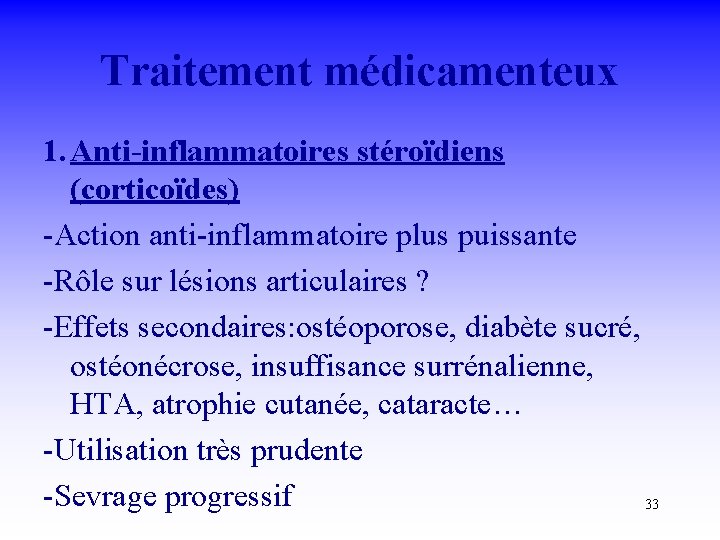 Traitement médicamenteux

1. Anti-inflammatoires stéroïdiens (corticoïdes)

-Action anti-inflammatoire plus puissante

-Rôle sur lésions articulaires ?

-Effets secondaires:ostéoporose, diabète sucré, ostéonécrose, insuffisance surrénalienne, HTA, atrophie cutanée, cataracte…

-Utilisation très prudente

-Sevrage progressif

33